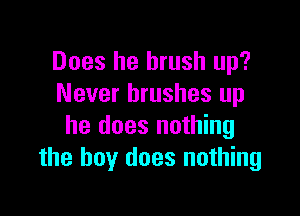 Does he brush up?
Never brushes up
he does nothing
the boy does nothing